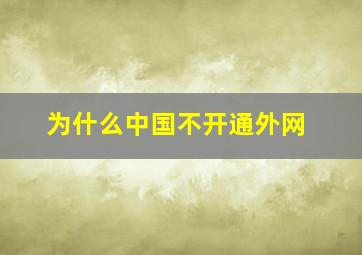 为什么中国不开通外网